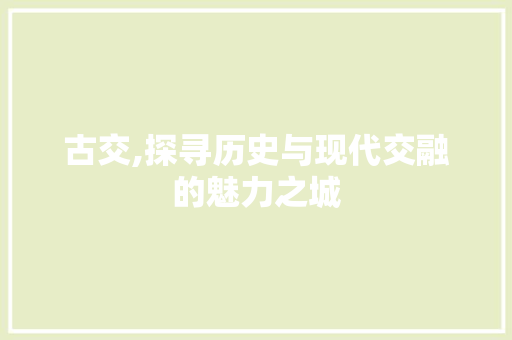 古交,探寻历史与现代交融的魅力之城